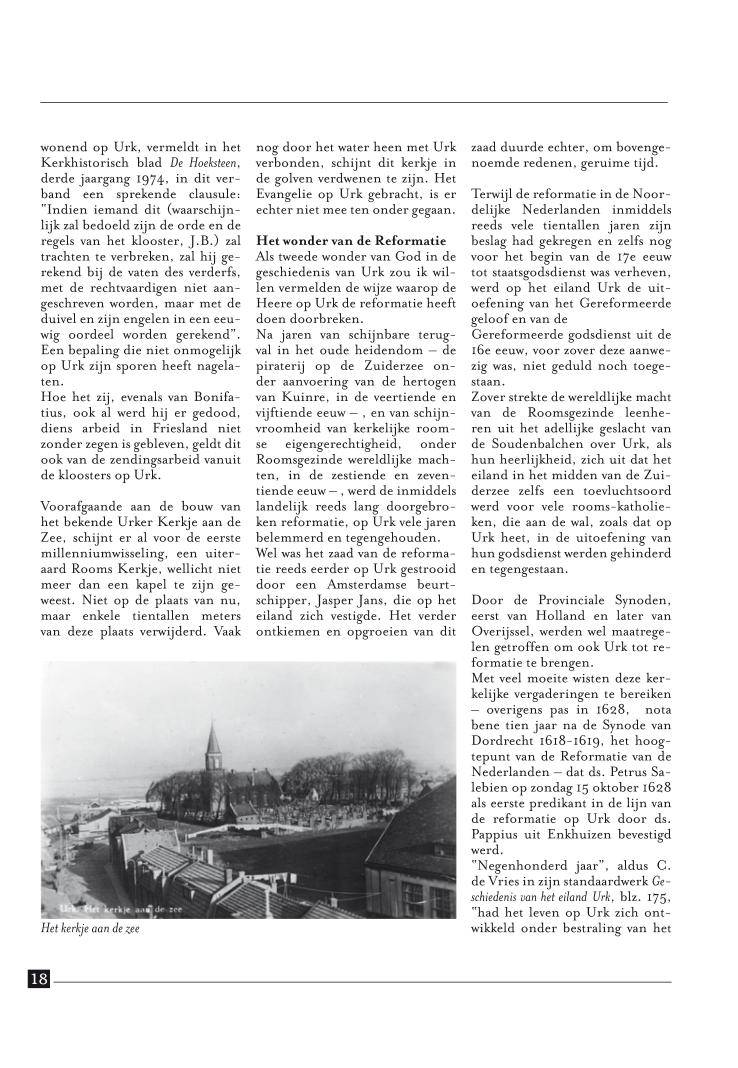 wonend op Urk, vermeldt in het Kerkhistorisch blad De Hoeksteen, derde jaargang 1974, in dit verband een sprekende clausule: "Indien iemand dit (waarschijnlijk zal bedoeld zijn de orde en de regels van het klooster, J.B.) zal trachten te verbreken, zal hij gerekend bij de vaten des verderfs, met de rechtvaardigen niet aangeschreven worden, maar met de duivel en zijn engelen in een eeuwig oordeel worden gerekend". Een bepaling die niet onmogelijk op Urk zijn sporen heeft nagelaten.
Hoe het zij, evenals van Bonifatius, ook al werd hij er gedood, diens arbeid in Friesland niet zonder zegen is gebleven, geldt dit ook van de zendingsarbeid vanuit de kloosters op Urk.

Voorafgaande aan de bouw van het bekende Urker Kerkje aan de Zee, schijnt er al voor de eerste millenniumwisseling, een uiteraard Rooms Kerkje, wellicht niet meer dan een kapel te zijn geweest. Niet op de plaats van nu, maar enkele tientallen meters van deze plaats verwijderd. Vaak nog door het water heen met Urk verbonden, schijnt dit kerkje in de golven verdwenen te zijn. Het Evangelie op Urk gebracht, is er echter niet mee ten onder gegaan.

Het wonder van de Reformatie
Als tweede wonder van God in de geschiedenis van Urk zou ik willen vermelden de wijze waarop de Heere op Urk de reformatie heeft doen doorbreken.
Na jaren van schijnbare terugval in het oude heidendom – de piraterij op de Zuiderzee onder aanvoering van de hertogen van Kuinre, in de veertiende en vijftiende eeuw – , en van schijnvroomheid van kerkelijke roomse eigengerechtigheid, onder Roomsgezinde wereldlijke machten, in de zestiende en zeventiende eeuw – , werd de inmiddels landelijk reeds lang doorgebroken reformatie, op Urk vele jaren belemmerd en tegengehouden.
Wel was het zaad van de reformatie reeds eerder op Urk gestrooid door een Amsterdamse beurtschipper, Jasper Jans, die op het eiland zich vestigde. Het verder ontkiemen en opgroeien van dit zaad duurde echter, om bovengenoemde redenen, geruime tijd.

Terwijl de reformatie in de Noordelijke Nederlanden inmiddels reeds vele tientallen jaren zijn beslag had gekregen en zelfs nog voor het begin van de 17e eeuw tot staatsgodsdienst was verheven, werd op het eiland Urk de uitoefening van het Gereformeerde geloof en van de Gereformeerde godsdienst uit de 16e eeuw, voor zover deze aanwezig was, niet geduld noch toegestaan.
Zover strekte de wereldlijke macht van de Roomsgezinde leenheren uit het adellijke geslacht van de Soudenbalchen over Urk, als hun heerlijkheid, zich uit dat het eiland in het midden van de Zuiderzee zelfs een toevluchtsoord werd voor vele rooms-katholieken, die aan de wal, zoals dat op Urk heet, in de uitoefening van hun godsdienst werden gehinderd en tegengestaan.

Door de Provinciale Synoden, eerst van Holland en later van Overijssel, werden wel maatregelen getroffen om ook Urk tot reformatie te brengen.
Met veel moeite wisten deze kerkelijke vergaderingen te bereiken – overigens pas in 1628, nota bene tien jaar na de Synode van Dordrecht 1618-1619, het hoogtepunt van de Reformatie van de Nederlanden – dat ds. Petrus Salebien op zondag 15 oktober 1628 als eerste predikant in de lijn van de reformatie op Urk door ds. Pappius uit Enkhuizen bevestigd werd.
"Negenhonderd jaar", aldus C. de Vries in zijn standaardwerk Geschiedenis van het eiland Urk, blz. 175, "had het leven op Urk zich ontwikkeld onder bestraling van het

Urk. Het kerkje aan de zee

Het kerkje aan de zee

18